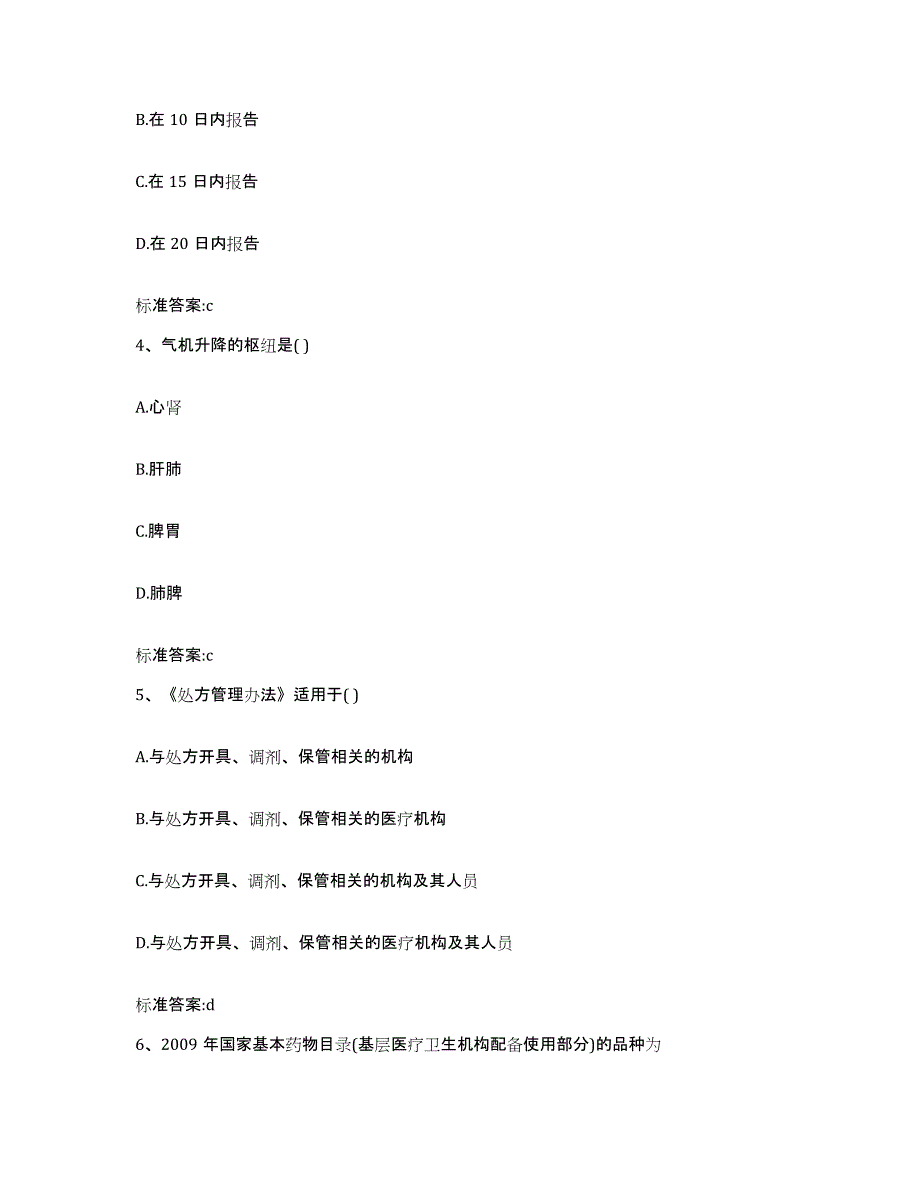 B.在 10 日内报告

C.在 15 日内报告

D.在 20 日内报告

标准答案:c

4、气机升降的枢纽是( )

A.心肾

B.肝肺

C.脾胃

D.肺脾

标准答案:c

5、《处方管理办法》适用于( )

A.与处方开具、调剂、保管相关的机构

B.与处方开具、调剂、保管相关的医疗机构

C.与处方开具、调剂、保管相关的机构及其人员

D.与处方开具、调剂、保管相关的医疗机构及其人员

标准答案:d

6、2009 年国家基本药物目录(基层医疗卫生机构配备使用部分)的品种为